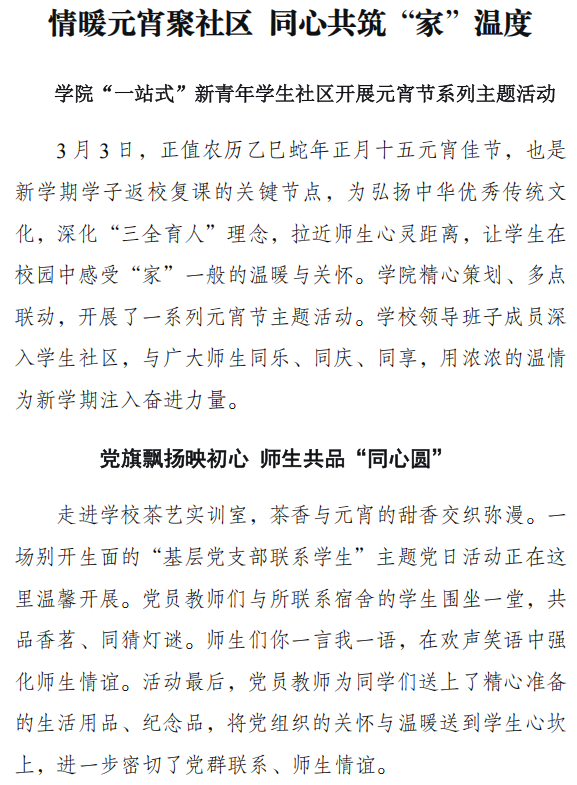 情暖元宵聚社区 同心共筑“家”温度

学院“一站式”新青年学生社区开展元宵节系列主题活动

3月3日，正值农历乙巳蛇年正月十五元宵佳节，也是新学期学子返校复课的关键节点，为弘扬中华优秀传统文化，深化“三全育人”理念，拉近师生心灵距离，让学生在校园中感受“家”一般的温暖与关怀。学院精心策划、多点联动，开展了一系列元宵节主题活动。学校领导班子成员深入学生社区，与广大师生同乐、同庆、同享，用浓浓的温情为新学期注入奋进力量。

党旗飘扬映初心 师生共品“同心圆”

走进学校茶艺实训室，茶香与元宵的甜香交织弥漫。一场别开生面的“基层党支部联系学生”主题党日活动正在这里温馨开展。党员教师们与所联系宿舍的学生围坐一堂，共品香茗、同猜灯谜。师生们你一言我一语，在欢声笑语中强化师生情谊。活动最后，党员教师为同学们送上了精心准备的生活用品、纪念品，将党组织的关怀与温暖送到学生心坎上，进一步密切了党群联系、师生情谊。